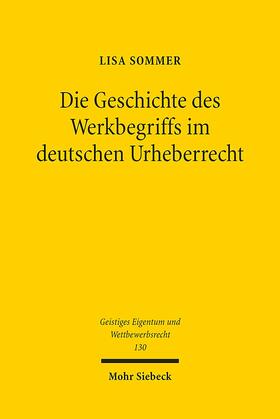 LISA SOMMER

Die Geschichte des Werkbegriffs im deutschen Urheberrecht

Geistiges Eigentum und Wettbewerbsrecht
130

Mohr Siebeck